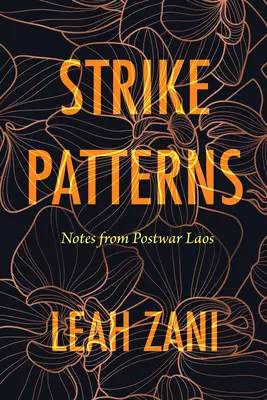 STRIKE PATTERNS

Notes from Postwar Laos

LEAH ZANI